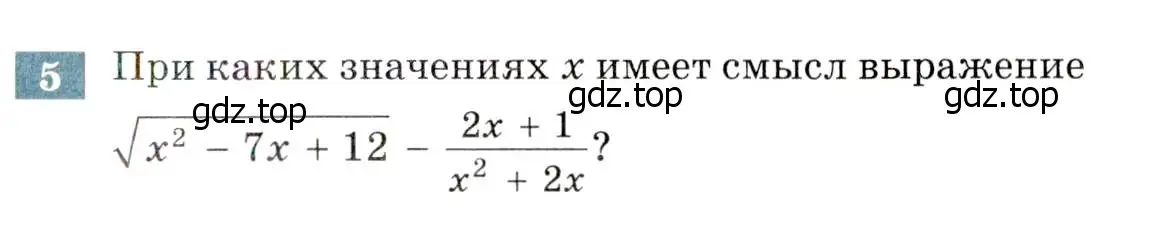 5 При каких значениях $x$ имеет смысл выражение

gdz.top gdz.top gdz.top

$\sqrt{x^2 - 7x + 12} - \frac{2x + 1}{x^2 + 2x}$?